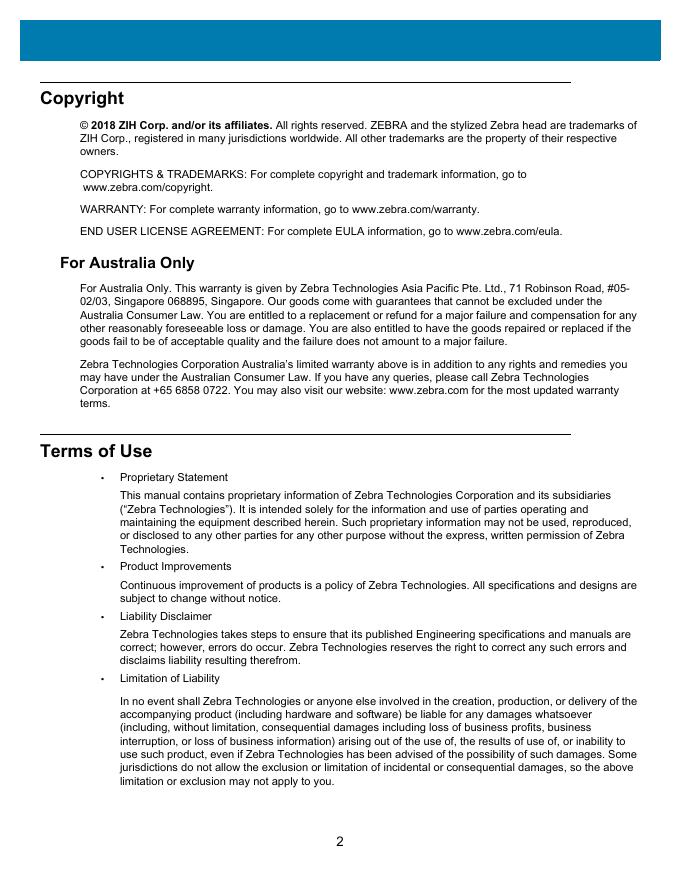 Copyright

© 2018 ZIH Corp. and/or its affiliates. All rights reserved. ZEBRA and the stylized Zebra head are trademarks of ZIH Corp., registered in many jurisdictions worldwide. All other trademarks are the property of their respective owners.

COPYRIGHTS & TRADEMARKS: For complete copyright and trademark information, go to www.zebra.com/copyright.

WARRANTY: For complete warranty information, go to www.zebra.com/warranty.

END USER LICENSE AGREEMENT: For complete EULA information, go to www.zebra.com/eula.

For Australia Only

For Australia Only. This warranty is given by Zebra Technologies Asia Pacific Pte. Ltd., 71 Robinson Road, #05-02/03, Singapore 068895, Singapore. Our goods come with guarantees that cannot be excluded under the Australia Consumer Law. You are entitled to a replacement or refund for a major failure and compensation for any other reasonably foreseeable loss or damage. You are also entitled to have the goods repaired or replaced if the goods fail to be of acceptable quality and the failure does not amount to a major failure.

Zebra Technologies Corporation Australia's limited warranty above is in addition to any rights and remedies you may have under the Australian Consumer Law. If you have any queries, please call Zebra Technologies Corporation at +65 6858 0722. You may also visit our website: www.zebra.com for the most updated warranty terms.

Terms of Use

• Proprietary Statement

This manual contains proprietary information of Zebra Technologies Corporation and its subsidiaries ("Zebra Technologies"). It is intended solely for the information and use of parties operating and maintaining the equipment described herein. Such proprietary information may not be used, reproduced, or disclosed to any other parties for any other purpose without the express, written permission of Zebra Technologies.

• Product Improvements

Continuous improvement of products is a policy of Zebra Technologies. All specifications and designs are subject to change without notice.

• Liability Disclaimer

Zebra Technologies takes steps to ensure that its published Engineering specifications and manuals are correct; however, errors do occur. Zebra Technologies reserves the right to correct any such errors and disclaims liability resulting therefrom.

• Limitation of Liability

In no event shall Zebra Technologies or anyone else involved in the creation, production, or delivery of the accompanying product (including hardware and software) be liable for any damages whatsoever (including, without limitation, consequential damages including loss of business profits, business interruption, or loss of business information) arising out of the use of, the results of use of, or inability to use such product, even if Zebra Technologies has been advised of the possibility of such damages. Some jurisdictions do not allow the exclusion or limitation of incidental or consequential damages, so the above limitation or exclusion may not apply to you.

2